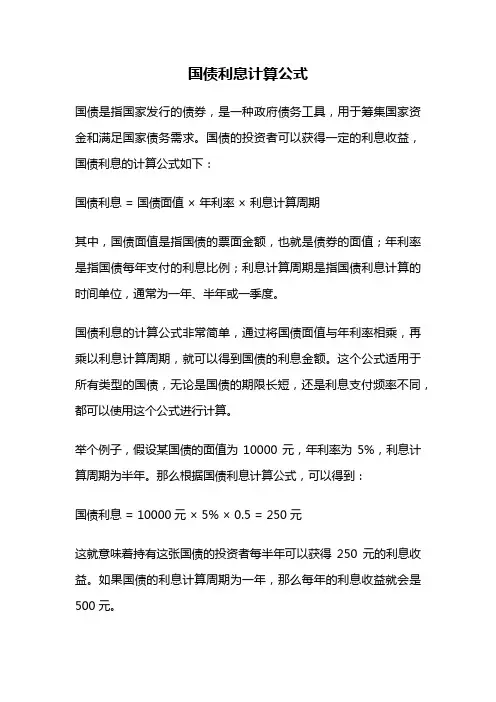 国债利息计算公式

国债是指国家发行的债券，是一种政府债务工具，用于筹集国家资金和满足国家债务需求。国债的投资者可以获得一定的利息收益，国债利息的计算公式如下：

国债利息 = 国债面值 × 年利率 × 利息计算周期

其中，国债面值是指国债的票面金额，也就是债券的面值；年利率是指国债每年支付的利息比例；利息计算周期是指国债利息计算的时间单位，通常为一年、半年或一季度。

国债利息的计算公式非常简单，通过将国债面值与年利率相乘，再乘以利息计算周期，就可以得到国债的利息金额。这个公式适用于所有类型的国债，无论是国债的期限长短，还是利息支付频率不同，都可以使用这个公式进行计算。

举个例子，假设某国债的面值为 10000 元，年利率为 5%，利息计算周期为半年。那么根据国债利息计算公式，可以得到：

国债利息 = 10000 元 × 5% × 0.5 = 250 元

这就意味着持有这张国债的投资者每半年可以获得 250 元的利息收益。如果国债的利息计算周期为一年，那么每年的利息收益就会是 500 元。